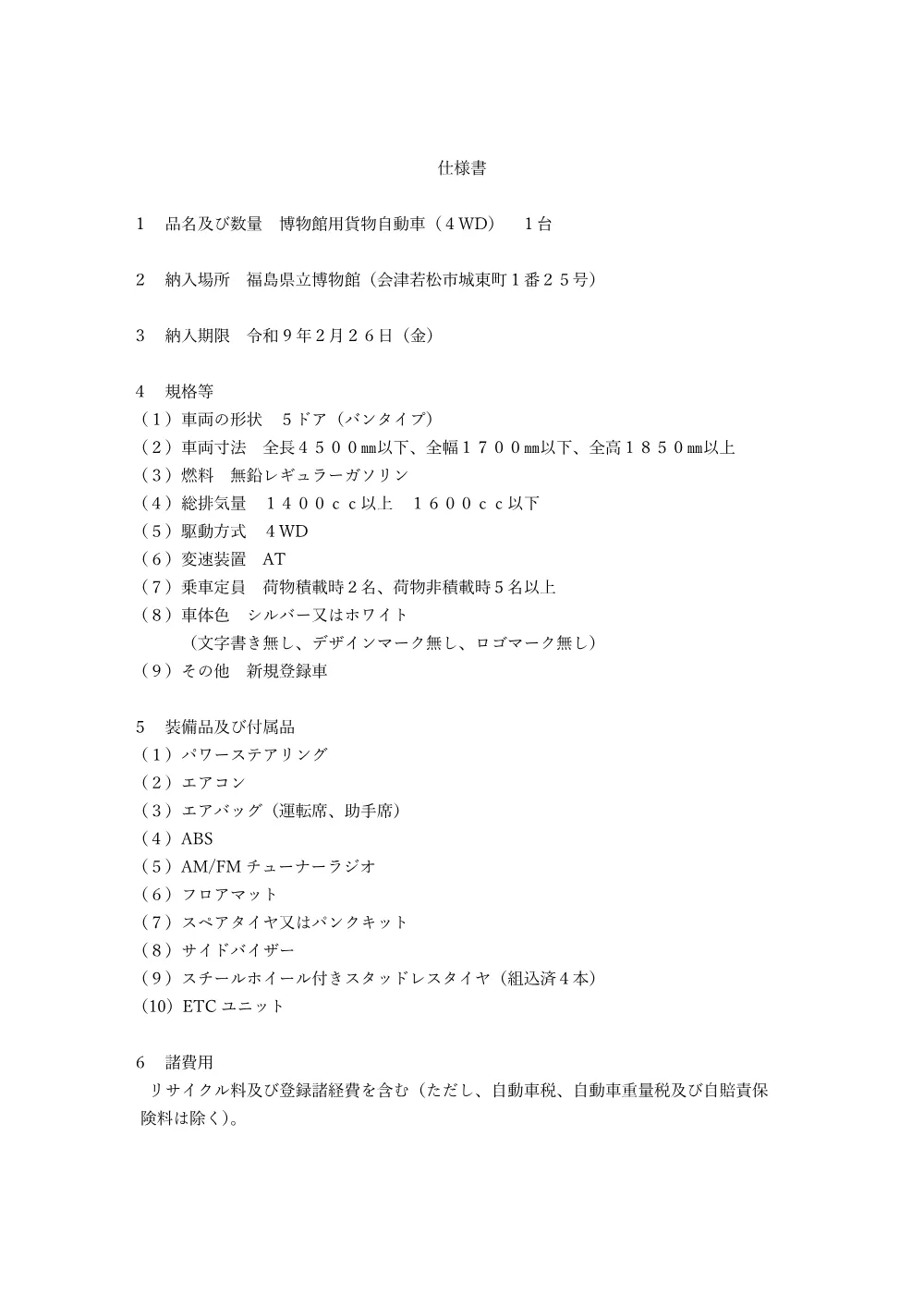 仕様書

1 品名及び数量 博物館用貨物自動車（4WD） 1台

2 納入場所 福島県立博物館（会津若松市城東町1番25号）

3 納入期限 令和9年2月26日（金）

4 規格等
（1）車両の形状 5ドア（バンタイプ）
（2）車両寸法 全長4500㎜以下、全幅1700㎜以下、全高1850㎜以上
（3）燃料 無鉛レギュラーガソリン
（4）総排気量 1400cc以上 1600cc以下
（5）駆動方式 4WD
（6）変速装置 AT
（7）乗車定員 荷物積載時2名、荷物非積載時5名以上
（8）車体色 シルバー又はホワイト
（文字書き無し、デザインマーク無し、ロゴマーク無し）
（9）その他 新規登録車

5 装備品及び付属品
（1）パワーステアリング
（2）エアコン
（3）エアバッグ（運転席、助手席）
（4）ABS
（5）AM/FMチューナーラジオ
（6）フロアマット
（7）スペアタイヤ又はパンクキット
（8）サイドバイザー
（9）スチールホイール付きスタッドレスタイヤ（組込済4本）
（10）ETCユニット

6 諸費用
リサイクル料及び登録諸経費を含む（ただし、自動車税、自動車重量税及び自賠責保険料は除く）。